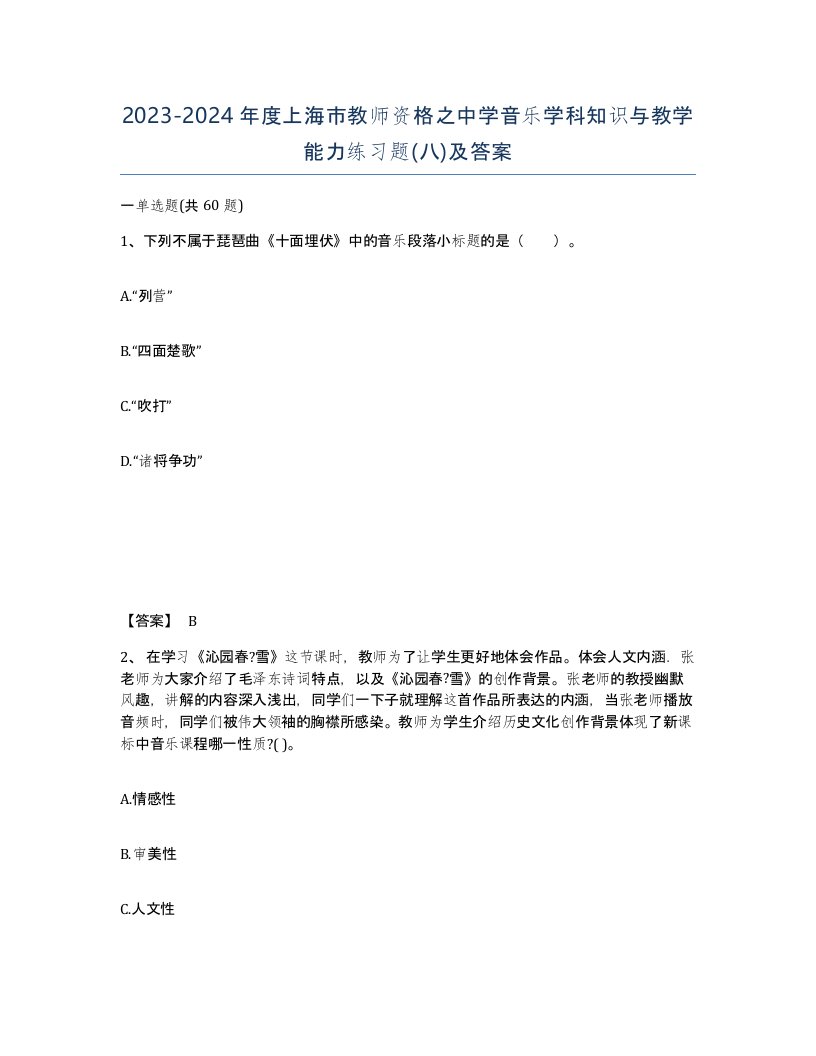 2023-2024年度上海市教师资格之中学音乐学科知识与教学能力练习题(八)及答案

一单选题(共 60 题)

1、下列不属于琵琶曲《十面埋伏》中的音乐段落小标题的是（　　）。

A.“列营”

B.“四面楚歌”

C.“吹打”

D.“诸将争功”

【答案】 B

2、 在学习《沁园春?雪》这节课时，教师为了让学生更好地体会作品。体会人文内涵，张老师为大家介绍了毛泽东诗词特点，以及《沁园春?雪》的创作背景。张老师的教授幽默风趣，讲解的内容深入浅出，同学们一下子就理解这首作品所表达的内涵，当张老师播放音频时，同学们被伟大领袖的胸襟所感染。教师为学生介绍历史文化创作背景体现了新课标中音乐课程哪一性质?( )。

A.情感性

B.审美性

C.人文性